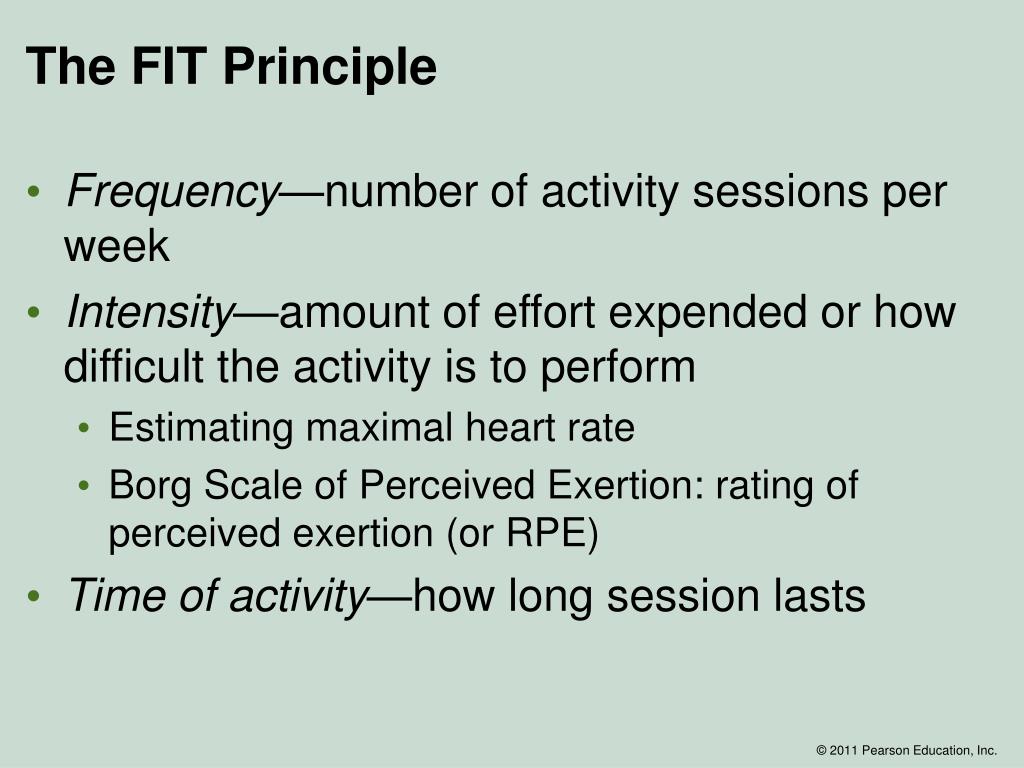 The FIT Principle

• Frequency—number of activity sessions per week
• Intensity—amount of effort expended or how difficult the activity is to perform
  • Estimating maximal heart rate
  • Borg Scale of Perceived Exertion: rating of perceived exertion (or RPE)
• Time of activity—how long session lasts

© 2011 Pearson Education, Inc.